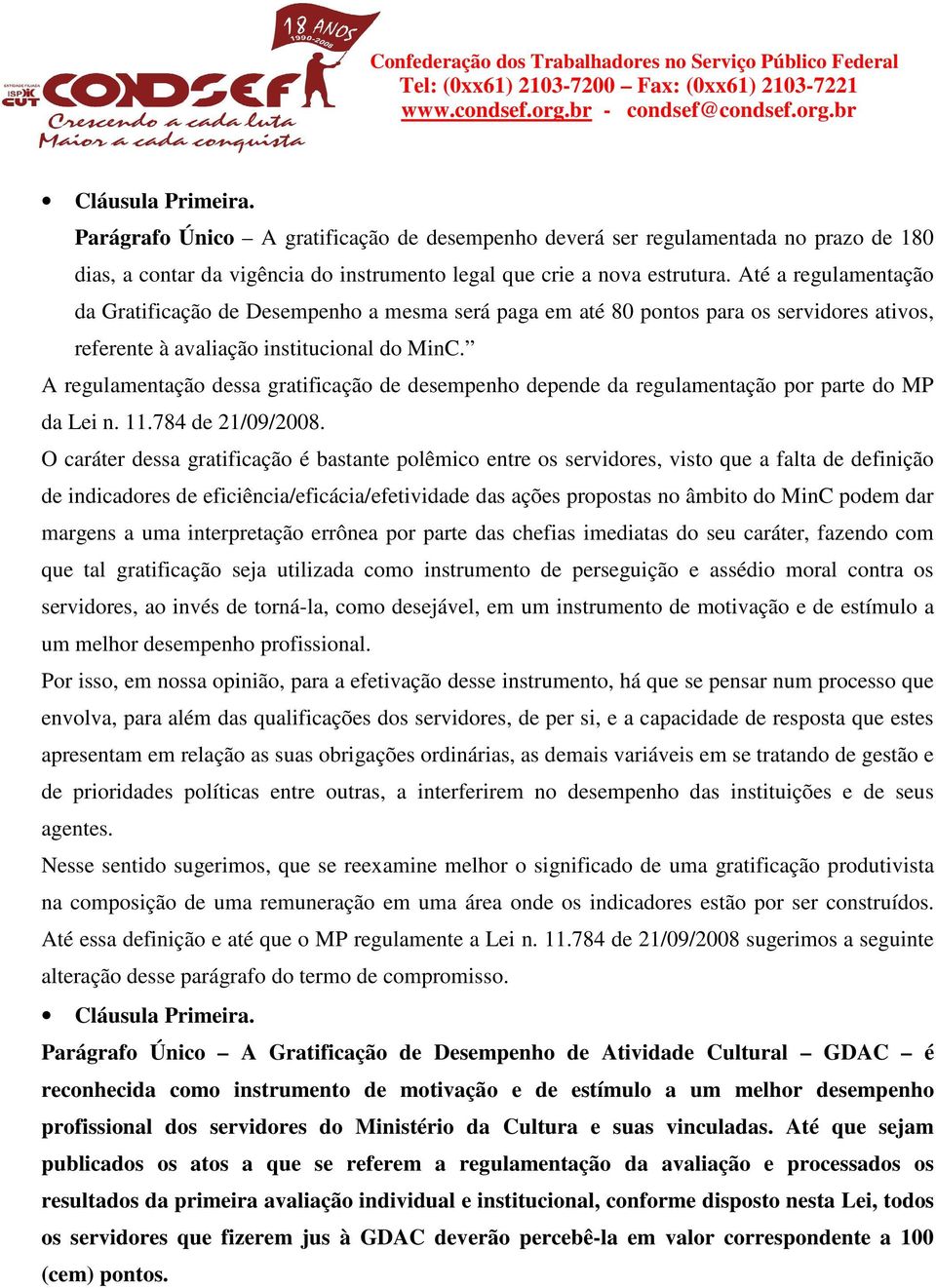 18 ANOS 1990-2008

ENTIDADE FILIADA ISP CUT

CONDSEF

Crescendo a cada luta
Maior a cada conquista

Confederação dos Trabalhadores no Serviço Público Federal
Tel: (0xx61) 2103-7200 – Fax: (0xx61) 2103-7221
www.condsef.org.br - condsef@condsef.org.br

• Cláusula Primeira.

Parágrafo Único – A gratificação de desempenho deverá ser regulamentada no prazo de 180 dias, a contar da vigência do instrumento legal que crie a nova estrutura. Até a regulamentação da Gratificação de Desempenho a mesma será paga em até 80 pontos para os servidores ativos, referente à avaliação institucional do MinC.”

A regulamentação dessa gratificação de desempenho depende da regulamentação por parte do MP da Lei n. 11.784 de 21/09/2008.

O caráter dessa gratificação é bastante polêmico entre os servidores, visto que a falta de definição de indicadores de eficiência/eficácia/efetividade das ações propostas no âmbito do MinC podem dar margens a uma interpretação errônea por parte das chefias imediatas do seu caráter, fazendo com que tal gratificação seja utilizada como instrumento de perseguição e assédio moral contra os servidores, ao invés de torná-la, como desejável, em um instrumento de motivação e de estímulo a um melhor desempenho profissional.

Por isso, em nossa opinião, para a efetivação desse instrumento, há que se pensar num processo que envolva, para além das qualificações dos servidores, de per si, e a capacidade de resposta que estes apresentam em relação as suas obrigações ordinárias, as demais variáveis em se tratando de gestão e de prioridades políticas entre outras, a interferirem no desempenho das instituições e de seus agentes.

Nesse sentido sugerimos, que se reexamine melhor o significado de uma gratificação produtivista na composição de uma remuneração em uma área onde os indicadores estão por ser construídos. Até essa definição e até que o MP regulamente a Lei n. 11.784 de 21/09/2008 sugerimos a seguinte alteração desse parágrafo do termo de compromisso.

• Cláusula Primeira.

Parágrafo Único – A Gratificação de Desempenho de Atividade Cultural – GDAC – é reconhecida como instrumento de motivação e de estímulo a um melhor desempenho profissional dos servidores do Ministério da Cultura e suas vinculadas. Até que sejam publicados os atos a que se referem a regulamentação da avaliação e processados os resultados da primeira avaliação individual e institucional, conforme disposto nesta Lei, todos os servidores que fizerem jus à GDAC deverão percebê-la em valor correspondente a 100 (cem) pontos.